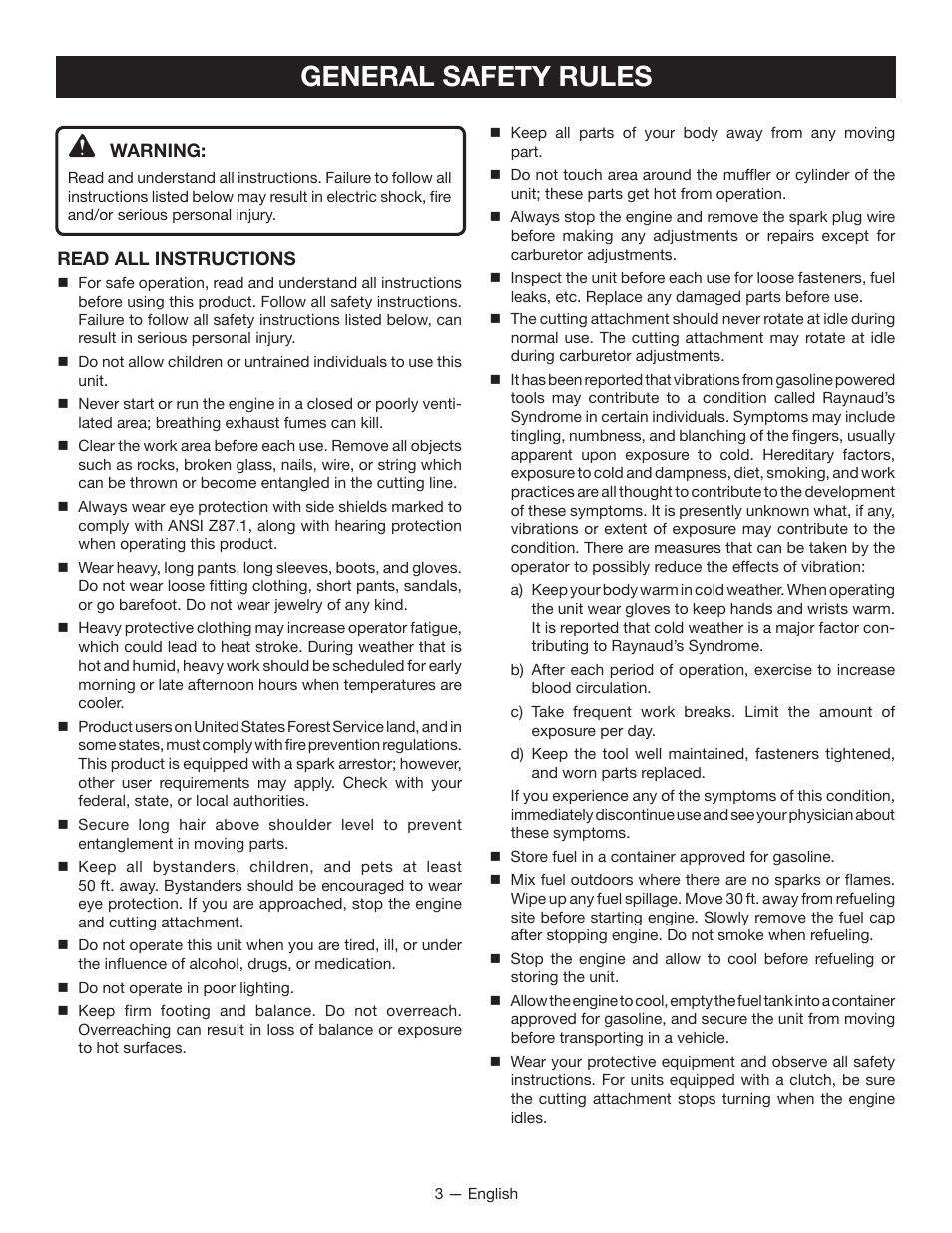 GENERAL SAFETY RULES

WARNING:

Read and understand all instructions. Failure to follow all instructions listed below may result in electric shock, fire and/or serious personal injury.

READ ALL INSTRUCTIONS

■ For safe operation, read and understand all instructions before using this product. Follow all safety instructions. Failure to follow all safety instructions listed below, can result in serious personal injury.

■ Do not allow children or untrained individuals to use this unit.

■ Never start or run the engine in a closed or poorly ventilated area; breathing exhaust fumes can kill.

■ Clear the work area before each use. Remove all objects such as rocks, broken glass, nails, wire, or string which can be thrown or become entangled in the cutting line.

■ Always wear eye protection with side shields marked to comply with ANSI Z87.1, along with hearing protection when operating this product.

■ Wear heavy, long pants, long sleeves, boots, and gloves. Do not wear loose fitting clothing, short pants, sandals, or go barefoot. Do not wear jewelry of any kind.

■ Heavy protective clothing may increase operator fatigue, which could lead to heat stroke. During weather that is hot and humid, heavy work should be scheduled for early morning or late afternoon hours when temperatures are cooler.

■ Product users on United States Forest Service land, and in some states, must comply with fire prevention regulations. This product is equipped with a spark arrestor; however, other user requirements may apply. Check with your federal, state, or local authorities.

■ Secure long hair above shoulder level to prevent entanglement in moving parts.

■ Keep all bystanders, children, and pets at least 50 ft. away. Bystanders should be encouraged to wear eye protection. If you are approached, stop the engine and cutting attachment.

■ Do not operate this unit when you are tired, ill, or under the influence of alcohol, drugs, or medication.

■ Do not operate in poor lighting.

■ Keep firm footing and balance. Do not overreach. Overreaching can result in loss of balance or exposure to hot surfaces.

■ Keep all parts of your body away from any moving part.

■ Do not touch area around the muffler or cylinder of the unit; these parts get hot from operation.

■ Always stop the engine and remove the spark plug wire before making any adjustments or repairs except for carburetor adjustments.

■ Inspect the unit before each use for loose fasteners, fuel leaks, etc. Replace any damaged parts before use.

■ The cutting attachment should never rotate at idle during normal use. The cutting attachment may rotate at idle during carburetor adjustments.

■ It has been reported that vibrations from gasoline powered tools may contribute to a condition called Raynaud's Syndrome in certain individuals. Symptoms may include tingling, numbness, and blanching of the fingers, usually apparent upon exposure to cold. Hereditary factors, exposure to cold and dampness, diet, smoking, and work practices are all thought to contribute to the development of these symptoms. It is presently unknown what, if any, vibrations or extent of exposure may contribute to the condition. There are measures that can be taken by the operator to possibly reduce the effects of vibration:

a) Keep your body warm in cold weather. When operating the unit wear gloves to keep hands and wrists warm. It is reported that cold weather is a major factor contributing to Raynaud's Syndrome.

b) After each period of operation, exercise to increase blood circulation.

c) Take frequent work breaks. Limit the amount of exposure per day.

d) Keep the tool well maintained, fasteners tightened, and worn parts replaced.

If you experience any of the symptoms of this condition, immediately discontinue use and see your physician about these symptoms.

■ Store fuel in a container approved for gasoline.

■ Mix fuel outdoors where there are no sparks or flames. Wipe up any fuel spillage. Move 30 ft. away from refueling site before starting engine. Slowly remove the fuel cap after stopping engine. Do not smoke when refueling.

■ Stop the engine and allow to cool before refueling or storing the unit.

■ Allow the engine to cool, empty the fuel tank into a container approved for gasoline, and secure the unit from moving before transporting in a vehicle.

■ Wear your protective equipment and observe all safety instructions. For units equipped with a clutch, be sure the cutting attachment stops turning when the engine idles.

3 — English